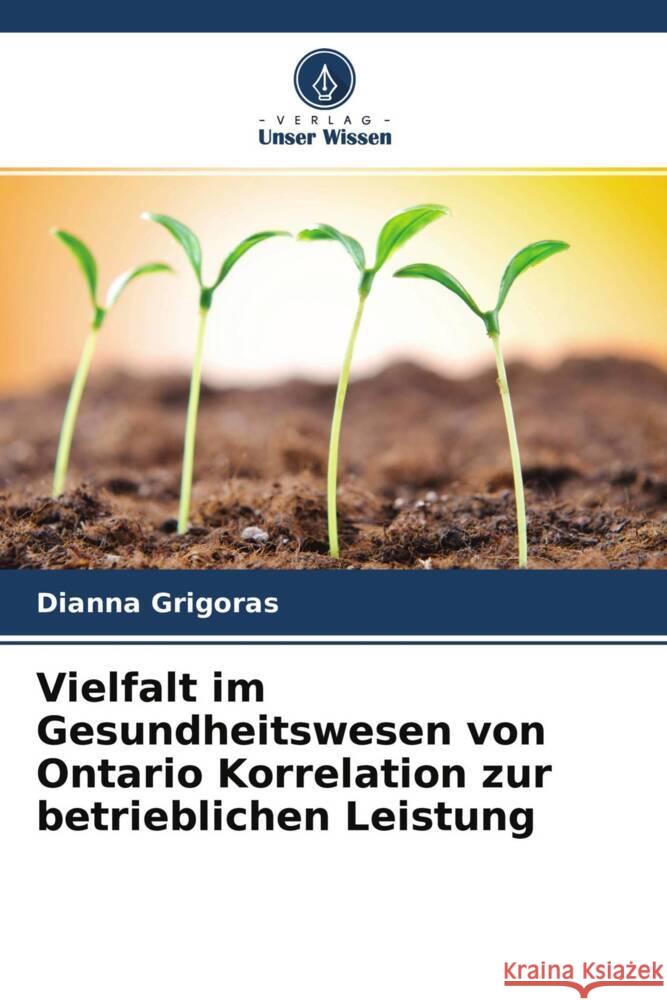 - VERLAG -
Unser Wissen

Dianna Grigoras

Vielfalt im Gesundheitswesen von Ontario Korrelation zur betrieblichen Leistung